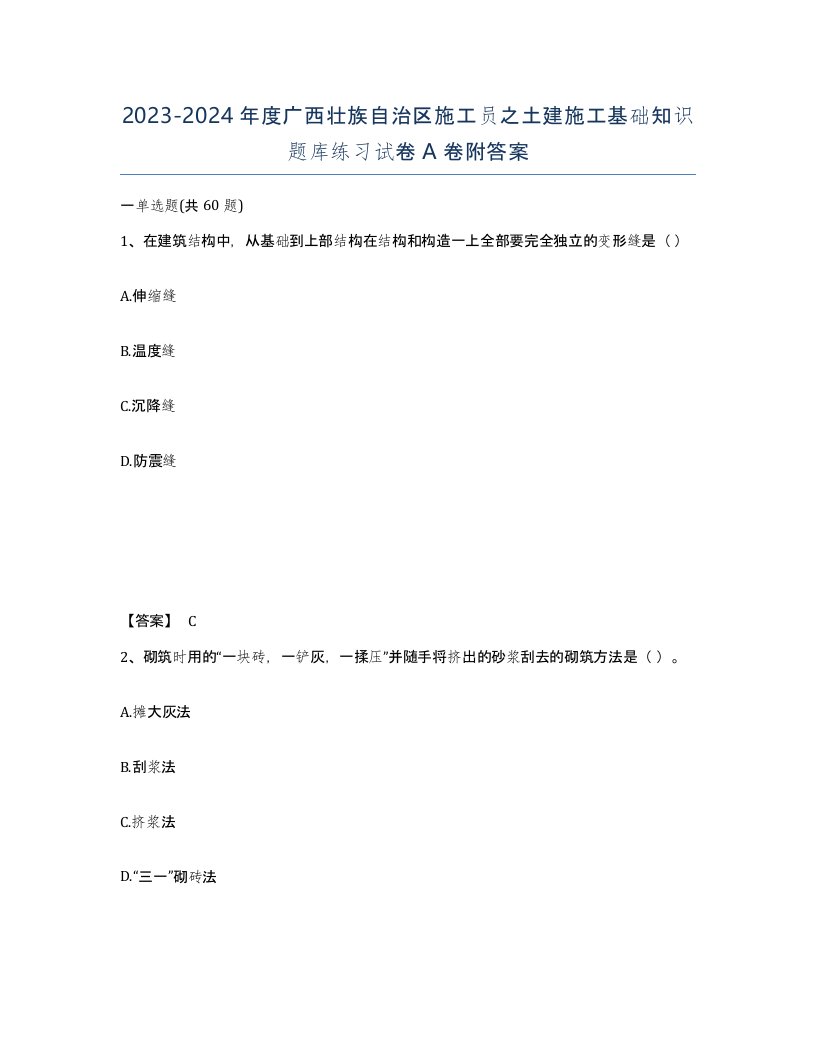 2023-2024年度广西壮族自治区施工员之土建施工基础知识题库练习试卷A卷附答案

一单选题(共60题)

1、在建筑结构中，从基础到上部结构在结构和构造一上全部要完全独立的变形缝是（）

A.伸缩缝

B.温度缝

C.沉降缝

D.防震缝

【答案】 C

2、砌筑时用的“一块砖，一铲灰，一揉压”并随手将挤出的砂浆刮去的砌筑方法是（）。

A.摊大灰法

B.刮浆法

C.挤浆法

D.“三一”砌砖法